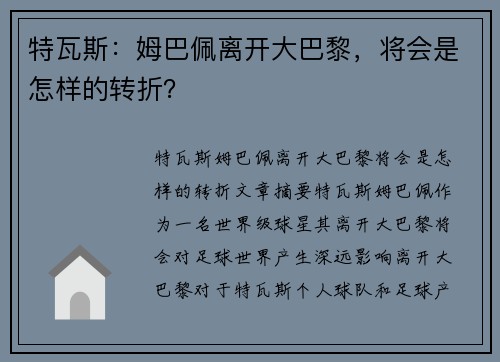 特瓦斯：姆巴佩离开大巴黎，将会是怎样的转折？

特瓦斯姆巴佩离开大巴黎将会是怎样的转折文章摘要特瓦斯姆巴佩作为一名世界级球星其离开大巴黎将会对足球世界产生深远影响离开大巴黎对于特瓦斯个人球队和足球产